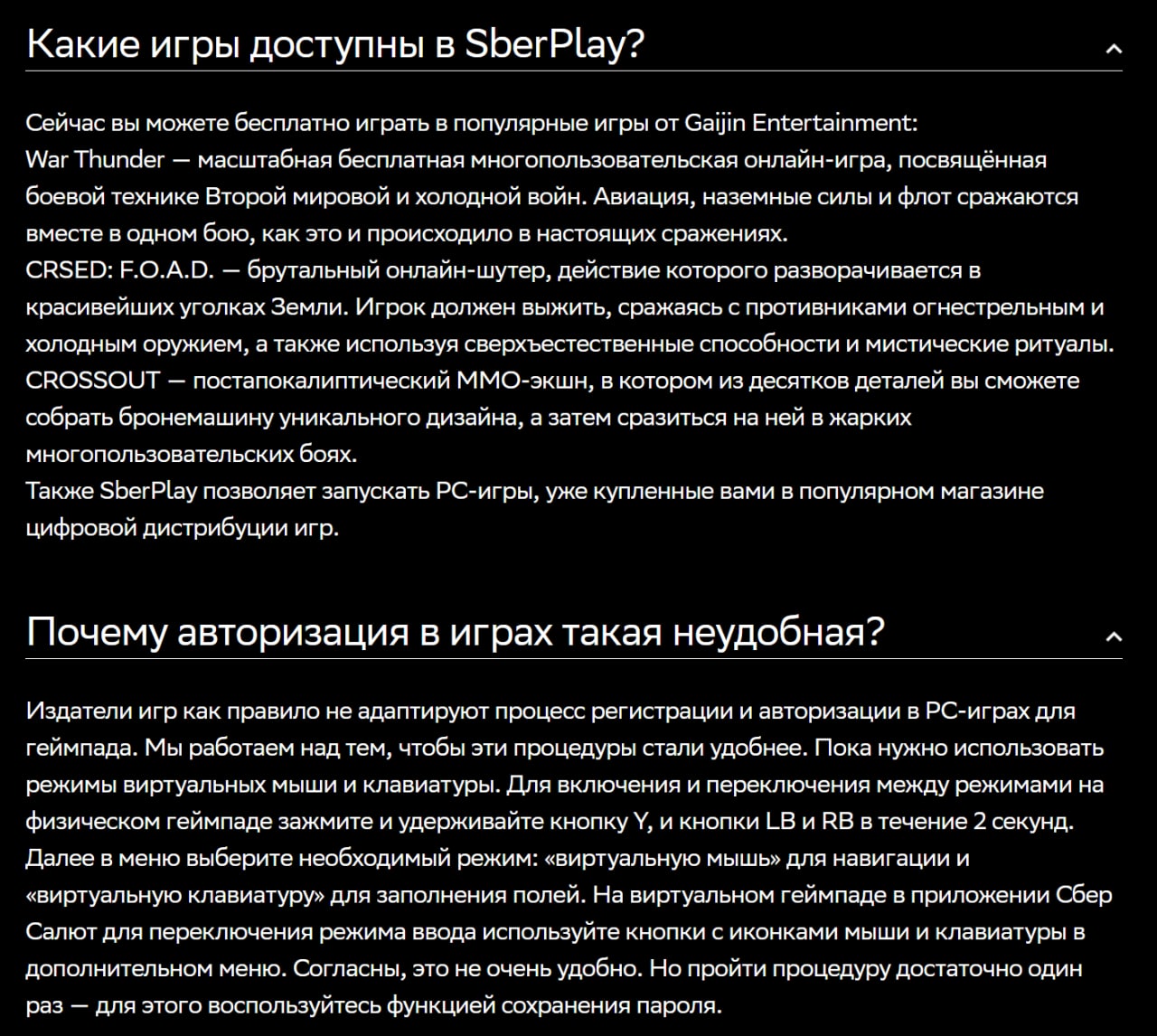 Какие игры доступны в SberPlay?

Сейчас вы можете бесплатно играть в популярные игры от Gaijin Entertainment:
War Thunder — масштабная бесплатная многопользовательская онлайн-игра, посвящённая боевой технике Второй мировой и холодной войн. Авиация, наземные силы и флот сражаются вместе в одном бою, как это и происходило в настоящих сражениях.
CRSED: F.O.A.D. — брутальный онлайн-шутер, действие которого разворачивается в красивейших уголках Земли. Игрок должен выжить, сражаясь с противниками огнестрельным и холодным оружием, а также используя сверхъестественные способности и мистические ритуалы.
CROSSOUT — постапокалиптический MMO-экшн, в котором из десятков деталей вы сможете собрать бронемашину уникального дизайна, а затем сразиться на ней в жарких многопользовательских боях.
Также SberPlay позволяет запускать PC-игры, уже купленные вами в популярном магазине цифровой дистрибуции игр.

Почему авторизация в играх такая неудобная?

Издатели игр как правило не адаптируют процесс регистрации и авторизации в PC-играх для геймпада. Мы работаем над тем, чтобы эти процедуры стали удобнее. Пока нужно использовать режимы виртуальных мыши и клавиатуры. Для включения и переключения между режимами на физическом геймпаде зажмите и удерживайте кнопку Y, и кнопки LB и RB в течение 2 секунд. Далее в меню выберите необходимый режим: «виртуальную мышь» для навигации и «виртуальную клавиатуру» для заполнения полей. На виртуальном геймпаде в приложении Сбер Салют для переключения режима ввода используйте кнопки с иконками мыши и клавиатуры в дополнительном меню. Согласны, это не очень удобно. Но пройти процедуру достаточно один раз — для этого воспользуйтесь функцией сохранения пароля.